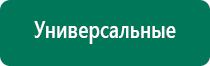 Универсальные